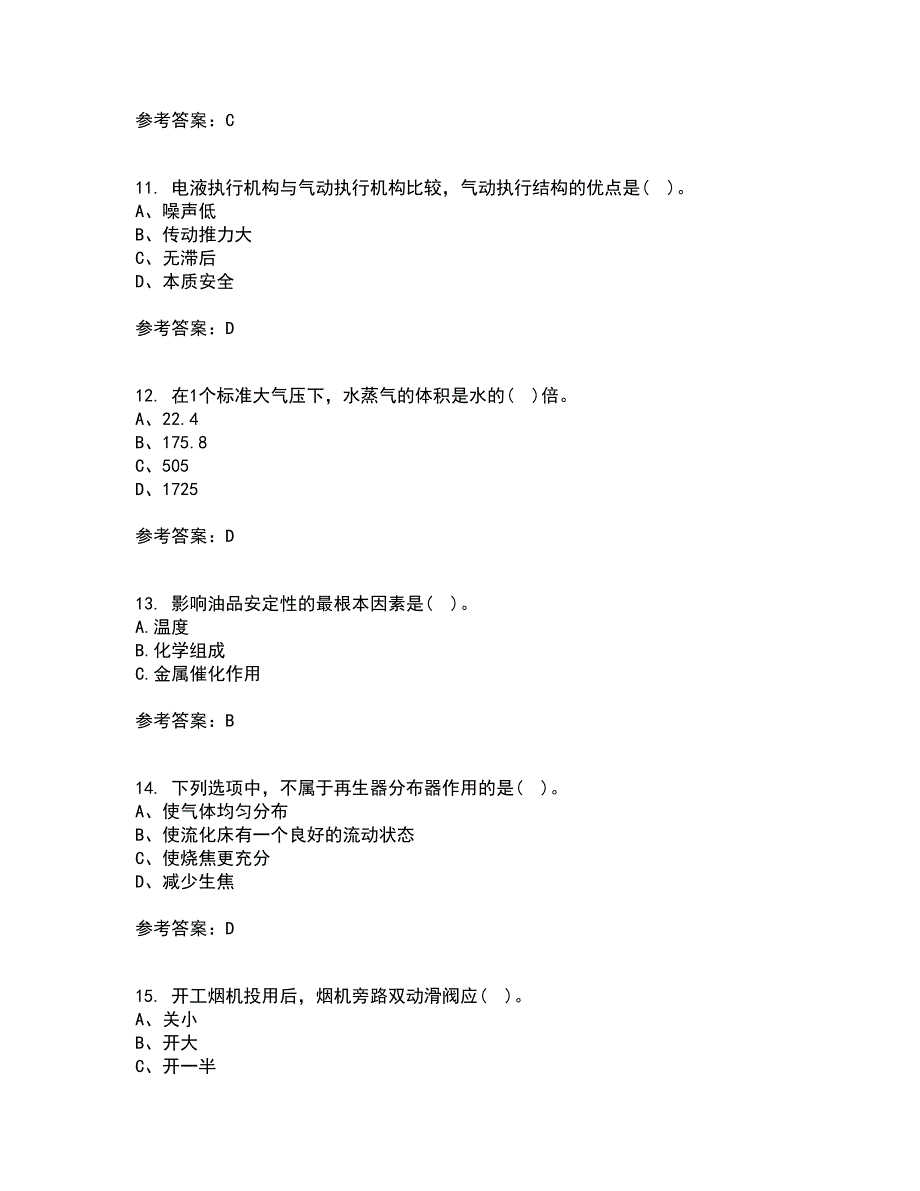 参考答案：C

11. 电液执行机构与气动执行机构比较，气动执行结构的优点是（ ）。
A、噪声低
B、传动推力大
C、无滞后
D、本质安全

参考答案：D

12. 在1个标准大气压下，水蒸气的体积是水的（ ）倍。
A、22.4
B、175.8
C、505
D、1725

参考答案：D

13. 影响油品安定性的最根本因素是（ ）。
A.温度
B.化学组成
C.金属催化作用

参考答案：B

14. 下列选项中，不属于再生器分布器作用的是（ ）。
A、使气体均匀分布
B、使流化床有一个良好的流动状态
C、使烧焦更充分
D、减少生焦

参考答案：D

15. 开工烟机投用后，烟机旁路双动滑阀应（ ）。
A、关小
B、开大
C、开一半